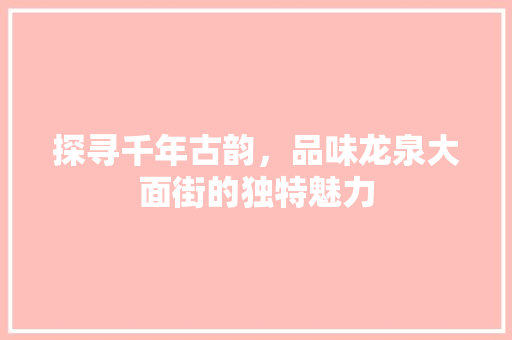 探寻千年古韵，品味龙泉大面街的独特魅力